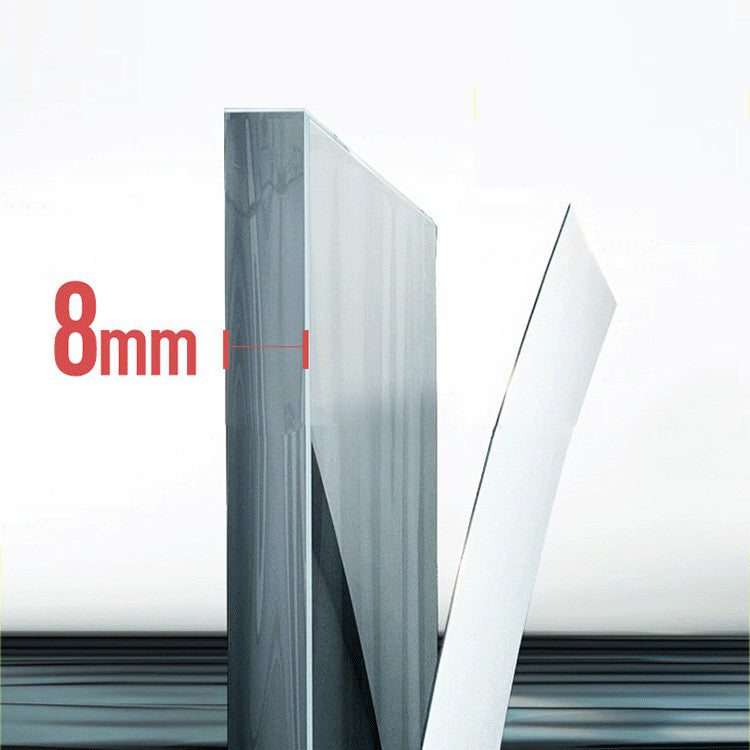 8mm